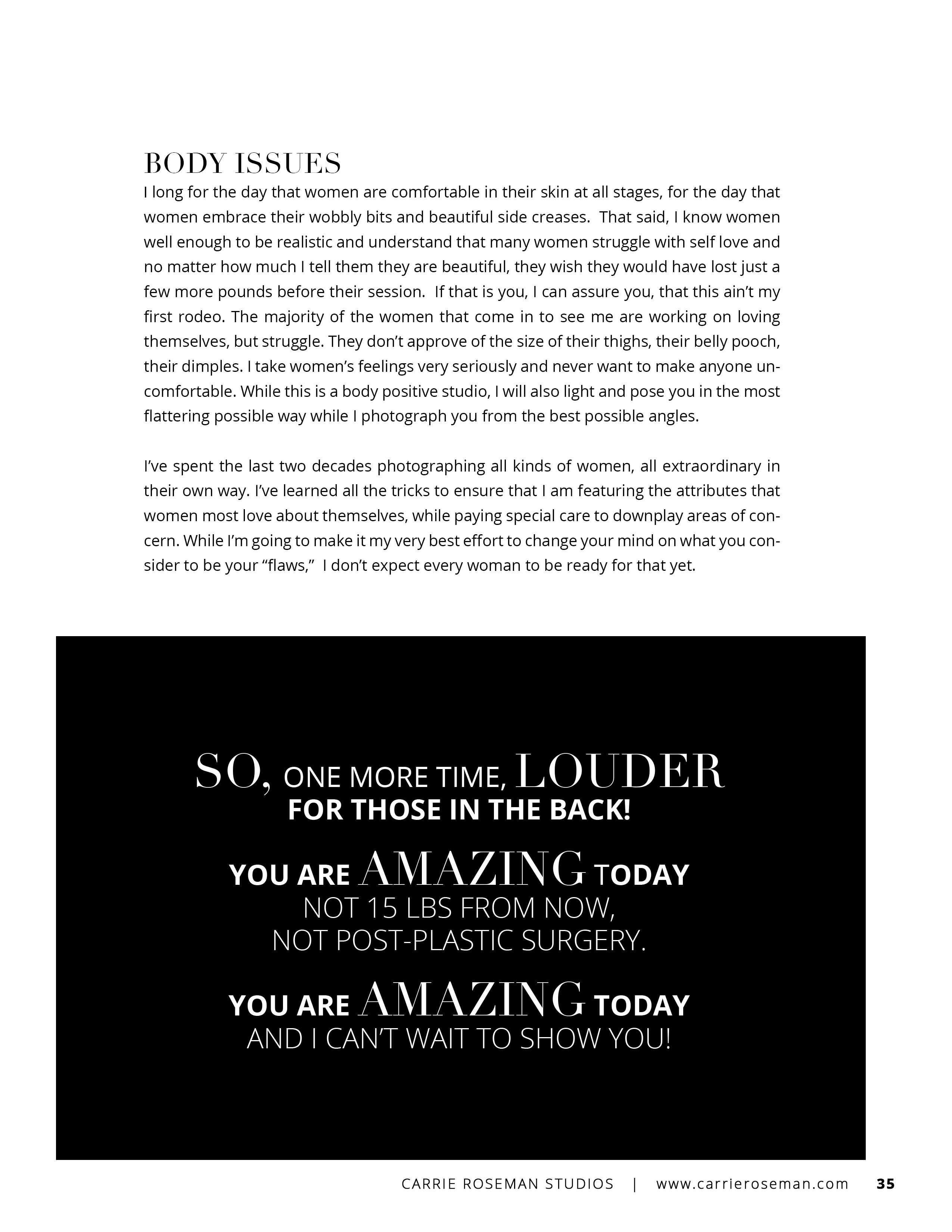 BODY ISSUES

I long for the day that women are comfortable in their skin at all stages, for the day that women embrace their wobbly bits and beautiful side creases. That said, I know women well enough to be realistic and understand that many women struggle with self love and no matter how much I tell them they are beautiful, they wish they would have lost just a few more pounds before their session. If that is you, I can assure you, that this ain't my first rodeo. The majority of the women that come in to see me are working on loving themselves, but struggle. They don't approve of the size of their thighs, their belly pooch, their dimples. I take women's feelings very seriously and never want to make anyone uncomfortable. While this is a body positive studio, I will also light and pose you in the most flattering possible way while I photograph you from the best possible angles.

I've spent the last two decades photographing all kinds of women, all extraordinary in their own way. I've learned all the tricks to ensure that I am featuring the attributes that women most love about themselves, while paying special care to downplay areas of concern. While I'm going to make it my very best effort to change your mind on what you consider to be your "flaws," I don't expect every woman to be ready for that yet.

SO, ONE MORE TIME, LOUDER
FOR THOSE IN THE BACK!

YOU ARE AMAZING TODAY
NOT 15 LBS FROM NOW,
NOT POST-PLASTIC SURGERY.

YOU ARE AMAZING TODAY
AND I CAN'T WAIT TO SHOW YOU!

CARRIE ROSEMAN STUDIOS | www.carrieroseman.com 35